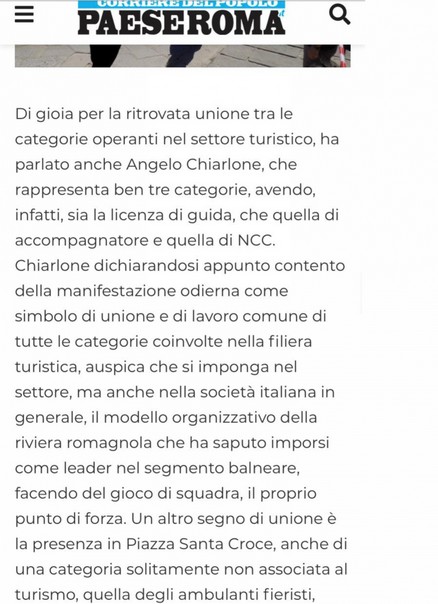 CORRIERE DEL POPOLO
PAESEROMA.it

Di gioia per la ritrovata unione tra le categorie operanti nel settore turistico, ha parlato anche Angelo Chiarlone, che rappresenta ben tre categorie, avendo, infatti, sia la licenza di guida, che quella di accompagnatore e quella di NCC. Chiarlone dichiarandosi appunto contento della manifestazione odierna come simbolo di unione e di lavoro comune di tutte le categorie coinvolte nella filiera turistica, auspica che si imponga nel settore, ma anche nella società italiana in generale, il modello organizzativo della riviera romagnola che ha saputo imporsi come leader nel segmento balneare, facendo del gioco di squadra, il proprio punto di forza. Un altro segno di unione è la presenza in Piazza Santa Croce, anche di una categoria solitamente non associata al turismo, quella degli ambulanti fieristi,